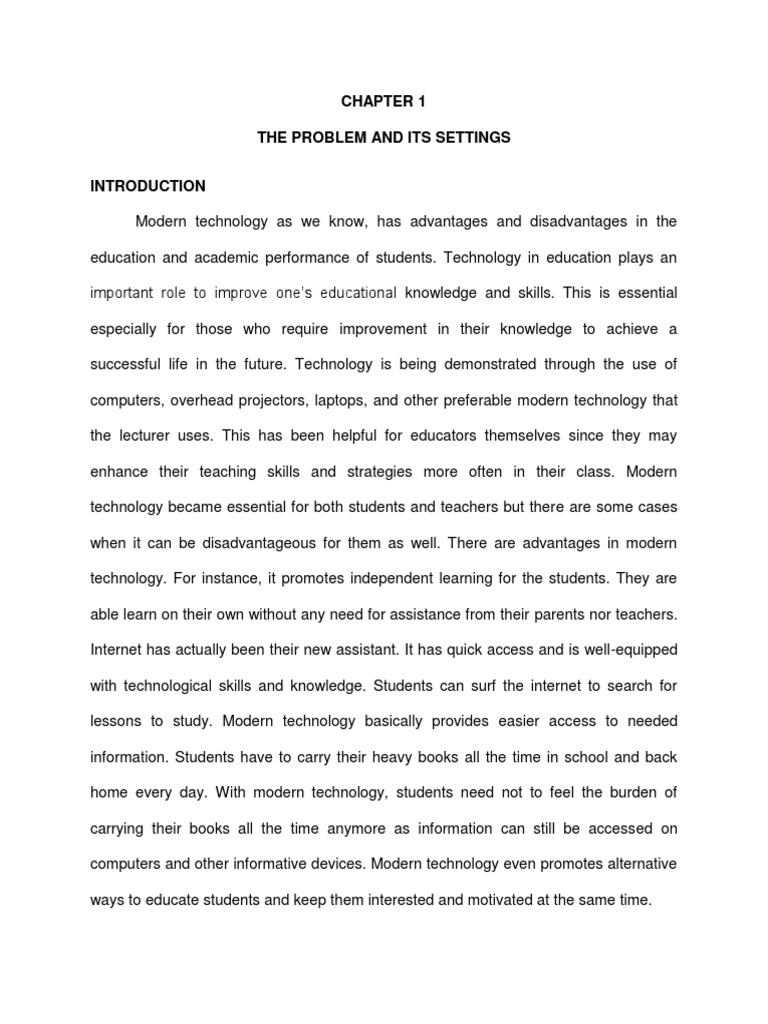 CHAPTER 1

THE PROBLEM AND ITS SETTINGS

INTRODUCTION

Modern technology as we know, has advantages and disadvantages in the education and academic performance of students. Technology in education plays an important role to improve one's educational knowledge and skills. This is essential especially for those who require improvement in their knowledge to achieve a successful life in the future. Technology is being demonstrated through the use of computers, overhead projectors, laptops, and other preferable modern technology that the lecturer uses. This has been helpful for educators themselves since they may enhance their teaching skills and strategies more often in their class. Modern technology became essential for both students and teachers but there are some cases when it can be disadvantageous for them as well. There are advantages in modern technology. For instance, it promotes independent learning for the students. They are able learn on their own without any need for assistance from their parents nor teachers. Internet has actually been their new assistant. It has quick access and is well-equipped with technological skills and knowledge. Students can surf the internet to search for lessons to study. Modern technology basically provides easier access to needed information. Students have to carry their heavy books all the time in school and back home every day. With modern technology, students need not to feel the burden of carrying their books all the time anymore as information can still be accessed on computers and other informative devices. Modern technology even promotes alternative ways to educate students and keep them interested and motivated at the same time.